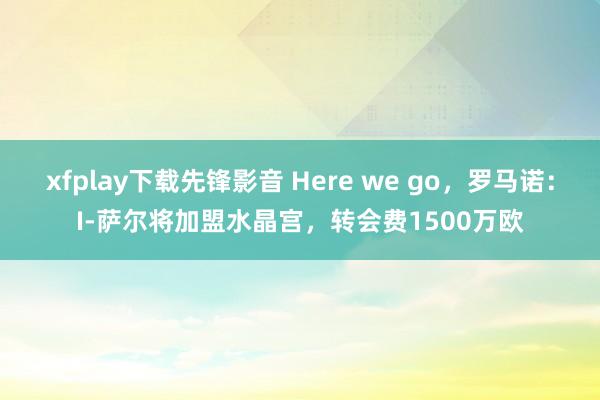 xfplay下载先锋影音 Here we go，罗马诺：I-萨尔将加盟水晶宫，转会费1500万欧